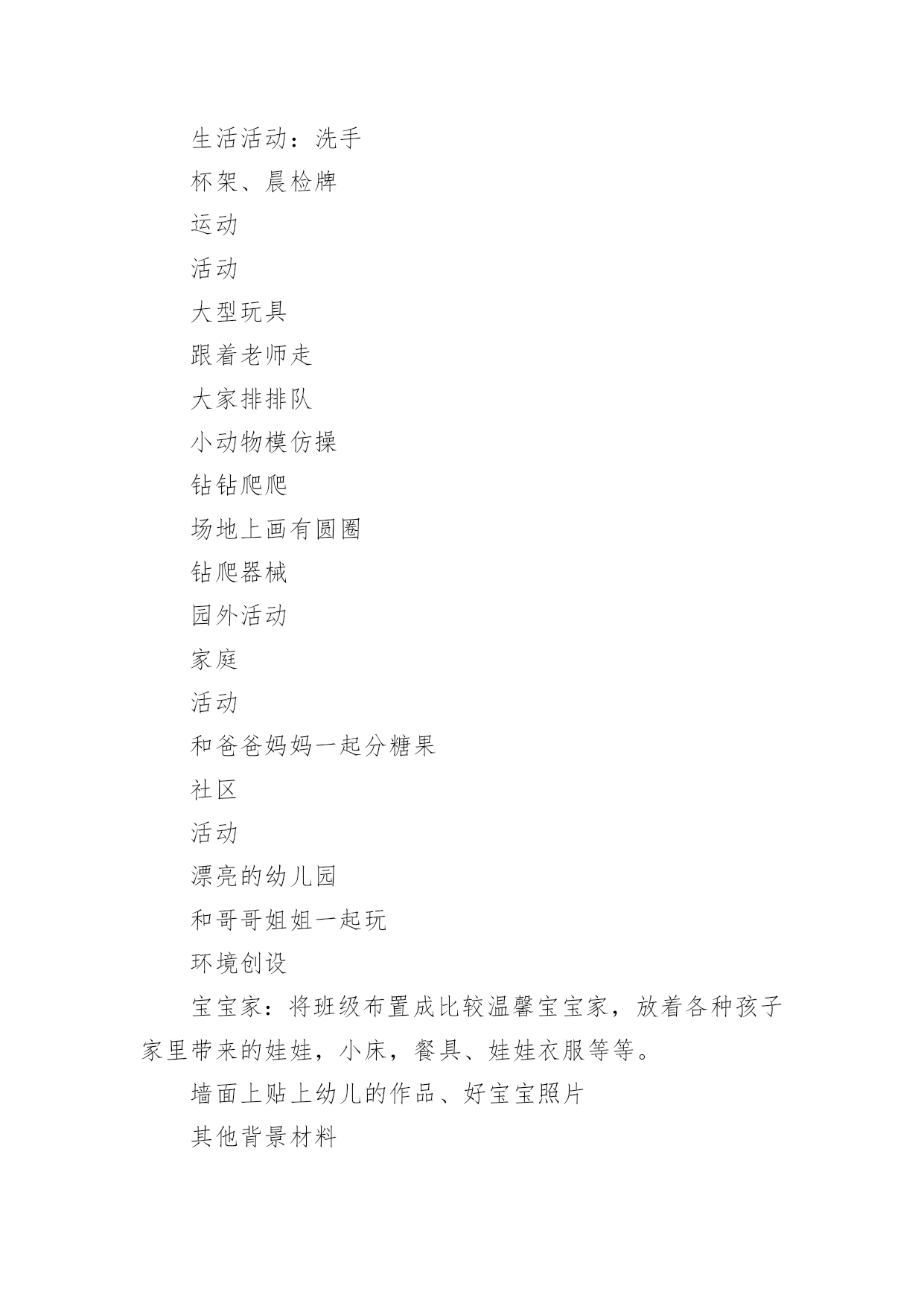 生活活动：洗手

杯架、晨检牌

运动

活动

大型玩具

跟着老师走

大家排排队

小动物模仿操

钻钻爬爬

场地上画有圆圈

钻爬器械

园外活动

家庭

活动

和爸爸妈妈一起分糖果

社区

活动

漂亮的幼儿园

和哥哥姐姐一起玩

环境创设

宝宝家：将班级布置成比较温馨宝宝家，放着各种孩子家里带来的娃娃，小床，餐具、娃娃衣服等等。

墙面上贴上幼儿的作品、好宝宝照片

其他背景材料